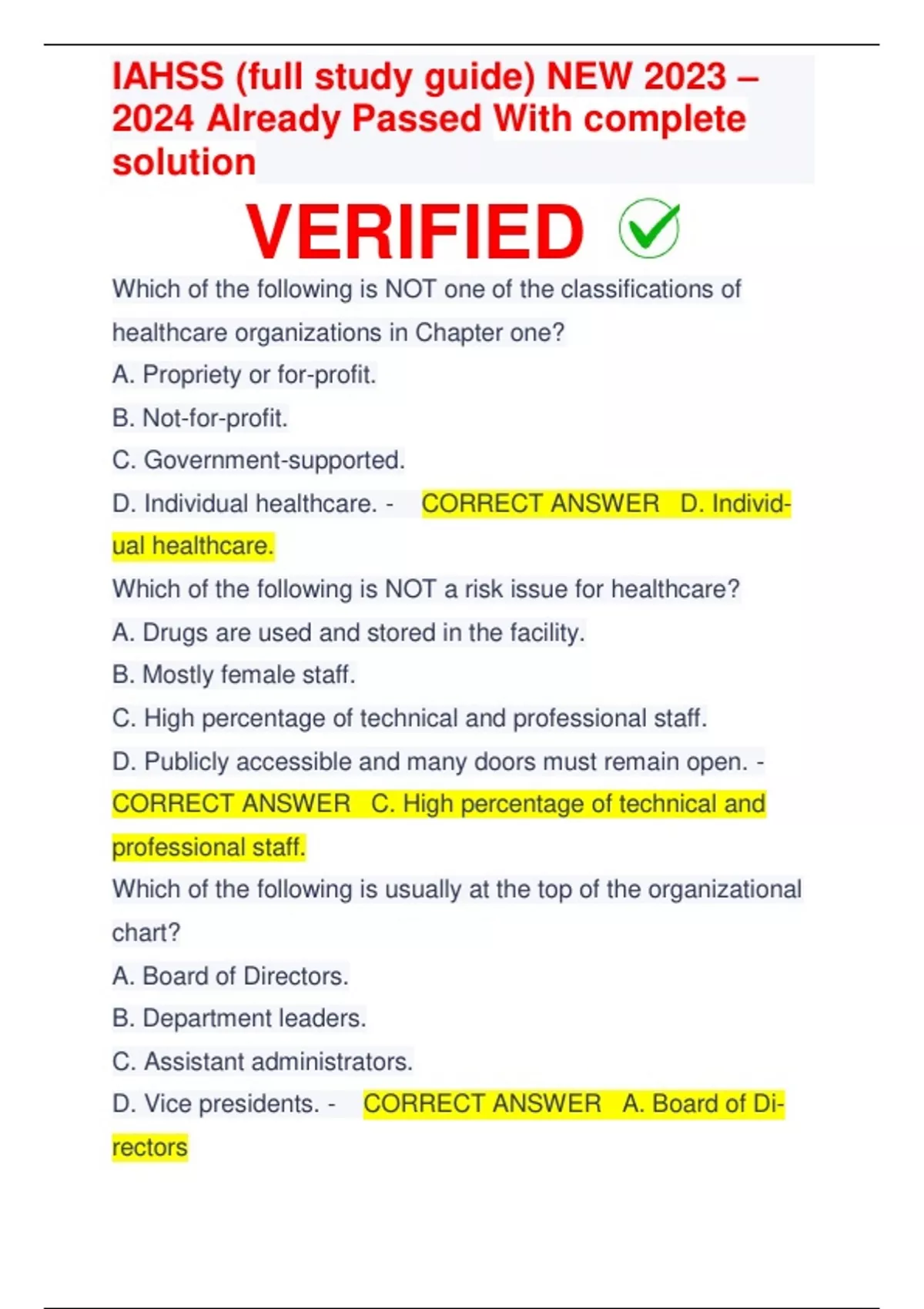 IAHSS (full study guide) NEW 2023 – 2024 Already Passed With complete solution

VERIFIED

Which of the following is NOT one of the classifications of healthcare organizations in Chapter one?
A. Propriety or for-profit.
B. Not-for-profit.
C. Government-supported.
D. Individual healthcare. - CORRECT ANSWER D. Individual healthcare.
Which of the following is NOT a risk issue for healthcare?
A. Drugs are used and stored in the facility.
B. Mostly female staff.
C. High percentage of technical and professional staff.
D. Publicly accessible and many doors must remain open. - CORRECT ANSWER C. High percentage of technical and professional staff.
Which of the following is usually at the top of the organizational chart?
A. Board of Directors.
B. Department leaders.
C. Assistant administrators.
D. Vice presidents. - CORRECT ANSWER A. Board of Directors